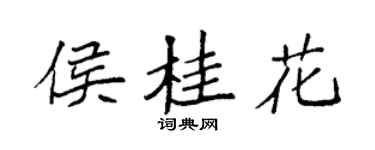 侯桂花

词典网